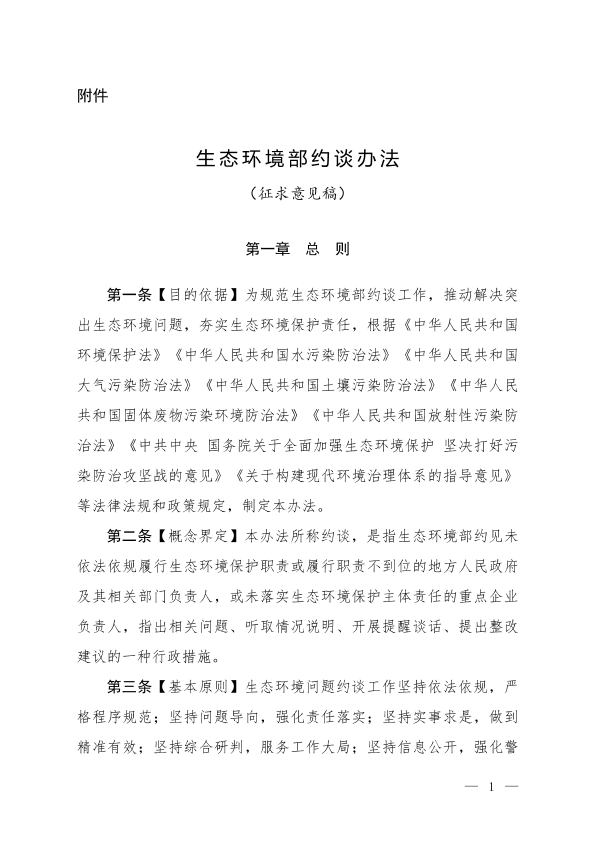 附件

生态环境部约谈办法

（征求意见稿）

第一章　总　则

第一条【目的依据】为规范生态环境部约谈工作，推动解决突出生态环境问题，夯实生态环境保护责任，根据《中华人民共和国环境保护法》《中华人民共和国水污染防治法》《中华人民共和国大气污染防治法》《中华人民共和国土壤污染防治法》《中华人民共和国固体废物污染环境防治法》《中华人民共和国放射性污染防治法》《中共中央 国务院关于全面加强生态环境保护 坚决打好污染防治攻坚战的意见》《关于构建现代环境治理体系的指导意见》等法律法规和政策规定，制定本办法。

第二条【概念界定】本办法所称约谈，是指生态环境部约见未依法依规履行生态环境保护职责或履行职责不到位的地方人民政府及其相关部门负责人，或未落实生态环境保护主体责任的重点企业负责人，指出相关问题、听取情况说明、开展提醒谈话、提出整改建议的一种行政措施。

第三条【基本原则】生态环境问题约谈工作坚持依法依规，严格程序规范；坚持问题导向，强化责任落实；坚持实事求是，做到精准有效；坚持综合研判，服务工作大局；坚持信息公开，强化警

— 1 —